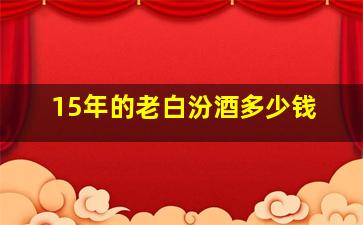 15年的老白汾酒多少钱